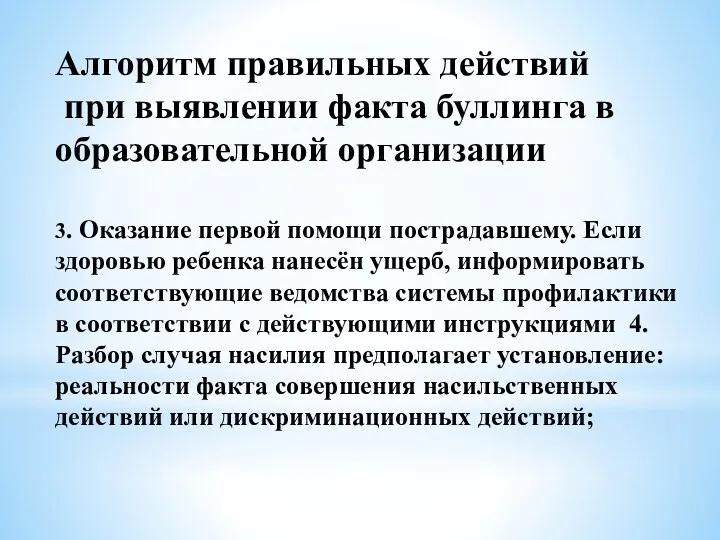 Алгоритм правильных действий при выявлении факта буллинга в образовательной организации

3. Оказание первой помощи пострадавшему. Если здоровью ребенка нанесён ущерб, информировать соответствующие ведомства системы профилактики в соответствии с действующими инструкциями 4. Разбор случая насилия предполагает установление: реальности факта совершения насильственных действий или дискриминационных действий;